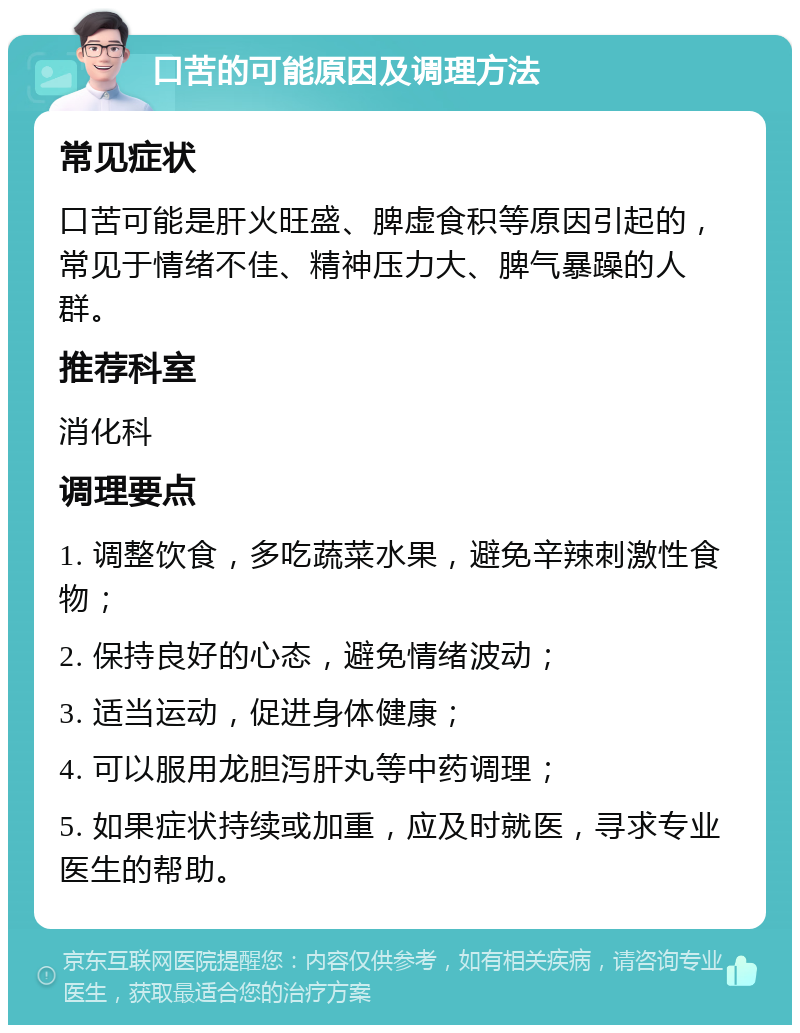 口苦的可能原因及调理方法

常见症状

口苦可能是肝火旺盛、脾虚食积等原因引起的，常见于情绪不佳、精神压力大、脾气暴躁的人群。

推荐科室

消化科

调理要点

1. 调整饮食，多吃蔬菜水果，避免辛辣刺激性食物；

2. 保持良好的心态，避免情绪波动；

3. 适当运动，促进身体健康；

4. 可以服用龙胆泻肝丸等中药调理；

5. 如果症状持续或加重，应及时就医，寻求专业医生的帮助。

京东互联网医院提醒您：内容仅供参考，如有相关疾病，请咨询专业医生，获取最适合您的治疗方案